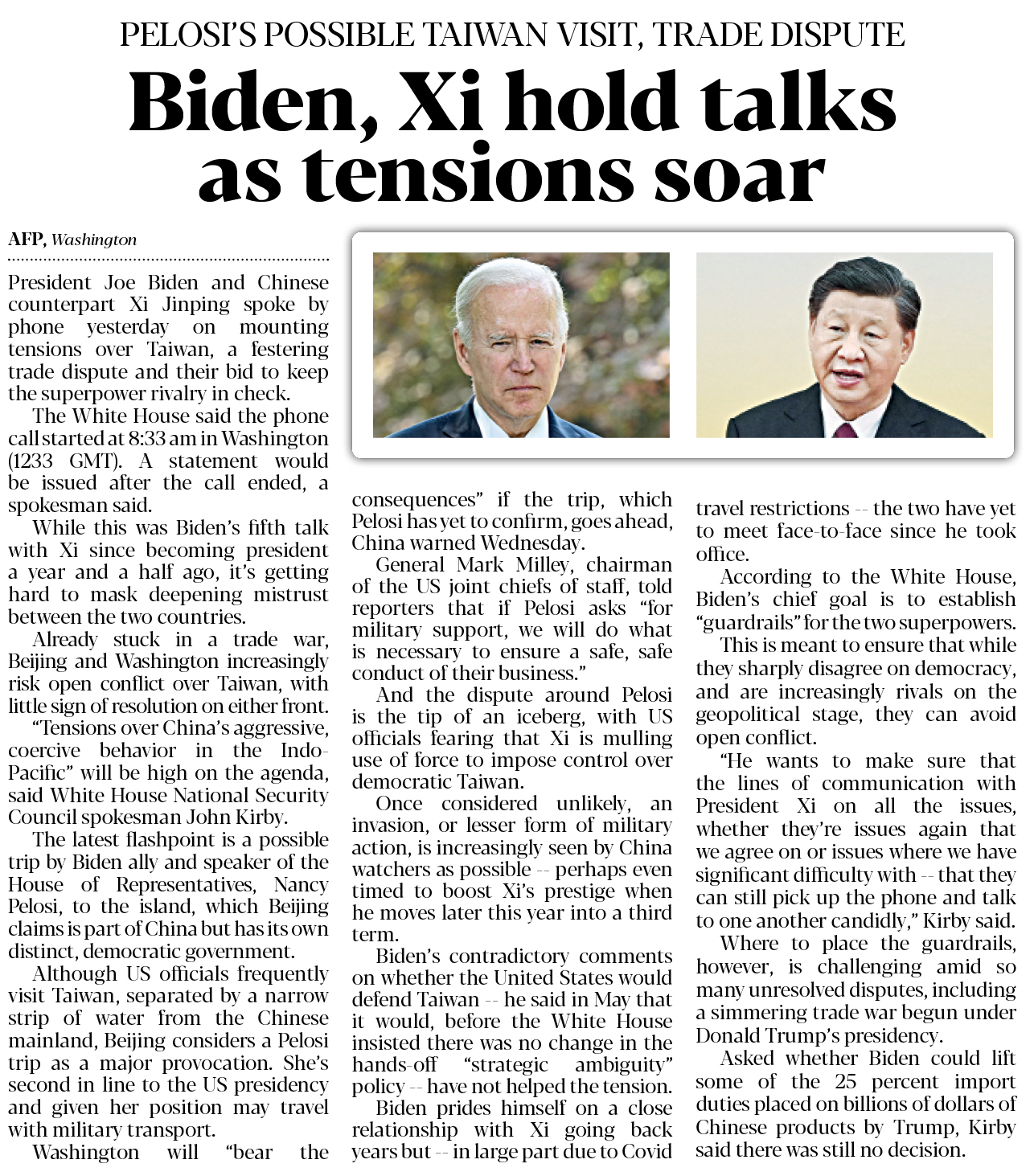 PELOSI'S POSSIBLE TAIWAN VISIT, TRADE DISPUTE

Biden, Xi hold talks as tensions soar

AFP, Washington

President Joe Biden and Chinese counterpart Xi Jinping spoke by phone yesterday on mounting tensions over Taiwan, a festering trade dispute and their bid to keep the superpower rivalry in check.

The White House said the phone call started at 8:33 am in Washington (1233 GMT). A statement would be issued after the call ended, a spokesman said.

While this was Biden's fifth talk with Xi since becoming president a year and a half ago, it's getting hard to mask deepening mistrust between the two countries.

Already stuck in a trade war, Beijing and Washington increasingly risk open conflict over Taiwan, with little sign of resolution on either front.

"Tensions over China's aggressive, coercive behavior in the Indo-Pacific" will be high on the agenda, said White House National Security Council spokesman John Kirby.

The latest flashpoint is a possible trip by Biden ally and speaker of the House of Representatives, Nancy Pelosi, to the island, which Beijing claims is part of China but has its own distinct, democratic government.

Although US officials frequently visit Taiwan, separated by a narrow strip of water from the Chinese mainland, Beijing considers a Pelosi trip as a major provocation. She's second in line to the US presidency and given her position may travel with military transport.

Washington will "bear the consequences" if the trip, which Pelosi has yet to confirm, goes ahead, China warned Wednesday.

General Mark Milley, chairman of the US joint chiefs of staff, told reporters that if Pelosi asks "for military support, we will do what is necessary to ensure a safe, safe conduct of their business."

And the dispute around Pelosi is the tip of an iceberg, with US officials fearing that Xi is mulling use of force to impose control over democratic Taiwan.

Once considered unlikely, an invasion, or lesser form of military action, is increasingly seen by China watchers as possible -- perhaps even timed to boost Xi's prestige when he moves later this year into a third term.

Biden's contradictory comments on whether the United States would defend Taiwan -- he said in May that it would, before the White House insisted there was no change in the hands-off "strategic ambiguity" policy -- have not helped the tension.

Biden prides himself on a close relationship with Xi going back years but -- in large part due to Covid travel restrictions -- the two have yet to meet face-to-face since he took office.

According to the White House, Biden's chief goal is to establish "guardrails" for the two superpowers.

This is meant to ensure that while they sharply disagree on democracy, and are increasingly rivals on the geopolitical stage, they can avoid open conflict.

"He wants to make sure that the lines of communication with President Xi on all the issues, whether they're issues again that we agree on or issues where we have significant difficulty with -- that they can still pick up the phone and talk to one another candidly," Kirby said.

Where to place the guardrails, however, is challenging amid so many unresolved disputes, including a simmering trade war begun under Donald Trump's presidency.

Asked whether Biden could lift some of the 25 percent import duties placed on billions of dollars of Chinese products by Trump, Kirby said there was still no decision.